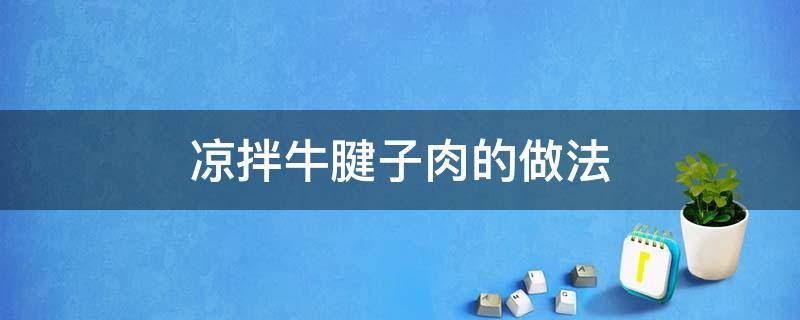 凉拌牛腱子肉的做法